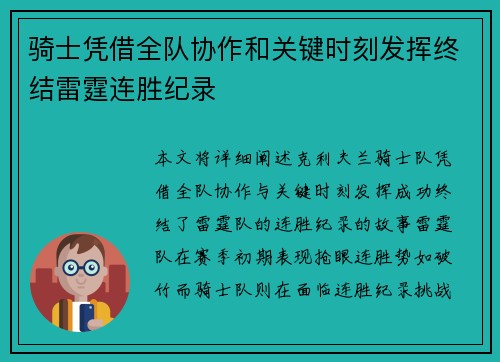 骑士凭借全队协作和关键时刻发挥终结雷霆连胜纪录

本文将详细阐述克利夫兰骑士队凭借全队协作与关键时刻发挥成功终结了雷霆队的连胜纪录的故事雷霆队在赛季初期表现抢眼连胜势如破竹而骑士队则在面临连胜纪录挑战